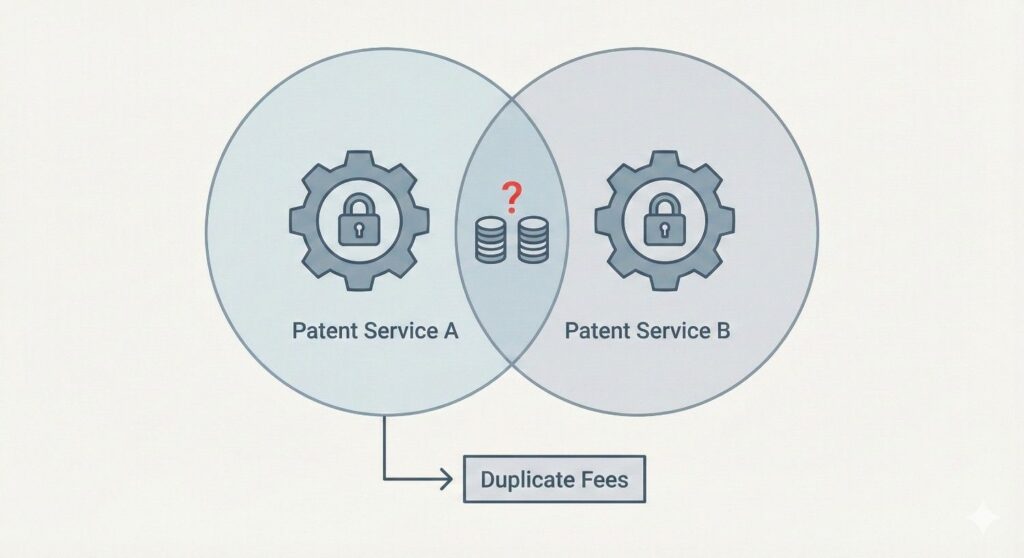 ?

Patent Service A

Patent Service B

Duplicate Fees